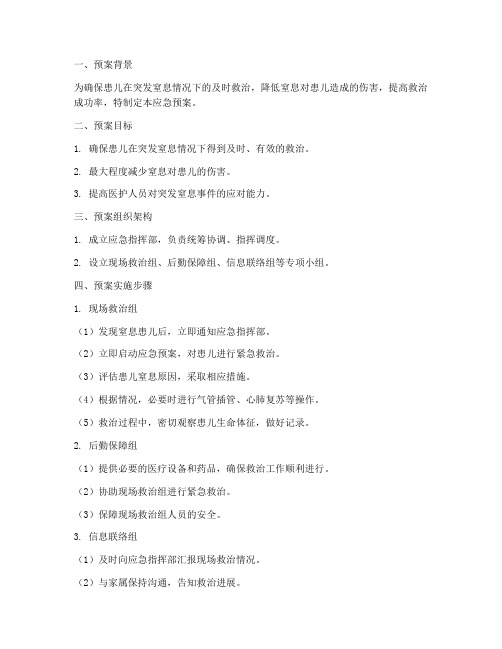 一、预案背景

为确保患儿在突发窒息情况下的及时救治，降低窒息对患儿造成的伤害，提高救治成功率，特制定本应急预案。

二、预案目标

1. 确保患儿在突发窒息情况下得到及时、有效的救治。

2. 最大程度减少窒息对患儿的伤害。

3. 提高医护人员对突发窒息事件的应对能力。

三、预案组织架构

1. 成立应急指挥部，负责统筹协调、指挥调度。

2. 设立现场救治组、后勤保障组、信息联络组等专项小组。

四、预案实施步骤

1. 现场救治组

（1）发现窒息患儿后，立即通知应急指挥部。

（2）立即启动应急预案，对患儿进行紧急救治。

（3）评估患儿窒息原因，采取相应措施。

（4）根据情况，必要时进行气管插管、心肺复苏等操作。

（5）救治过程中，密切观察患儿生命体征，做好记录。

2. 后勤保障组

（1）提供必要的医疗设备和药品，确保救治工作顺利进行。

（2）协助现场救治组进行紧急救治。

（3）保障现场救治组人员的安全。

3. 信息联络组

（1）及时向应急指挥部汇报现场救治情况。

（2）与家属保持沟通，告知救治进展。